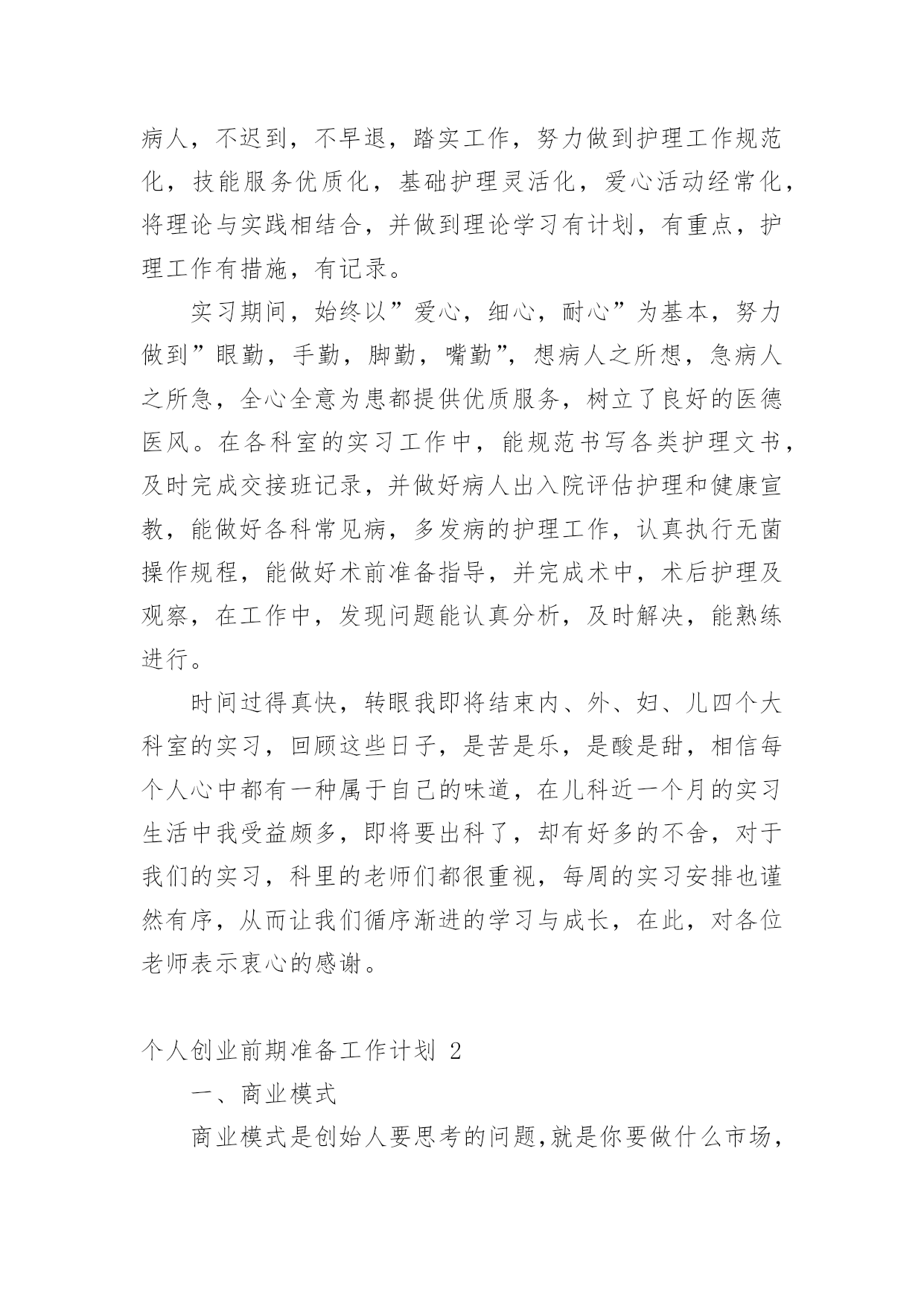 病人，不迟到，不早退，踏实工作，努力做到护理工作规范化，技能服务优质化，基础护理灵活化，爱心活动经常化，将理论与实践相结合，并做到理论学习有计划，有重点，护理工作有措施，有记录。

实习期间，始终以”爱心，细心，耐心”为基本，努力做到”眼勤，手勤，脚勤，嘴勤”，想病人之所想，急病人之所急，全心全意为患都提供优质服务，树立了良好的医德医风。在各科室的实习工作中，能规范书写各类护理文书，及时完成交接班记录，并做好病人出入院评估护理和健康宣教，能做好各科常见病，多发病的护理工作，认真执行无菌操作规程，能做好术前准备指导，并完成术中，术后护理及观察，在工作中，发现问题能认真分析，及时解决，能熟练进行。

时间过得真快，转眼我即将结束内、外、妇、儿四个大科室的实习，回顾这些日子，是苦是乐，是酸是甜，相信每个人心中都有一种属于自己的味道，在儿科近一个月的实习生活中我受益颇多，即将要出科了，却有好多的不舍，对于我们的实习，科里的老师们都很重视，每周的实习安排也谨然有序，从而让我们循序渐进的学习与成长，在此，对各位老师表示衷心的感谢。

个人创业前期准备工作计划 2

一、商业模式

商业模式是创始人要思考的问题,就是你要做什么市场，